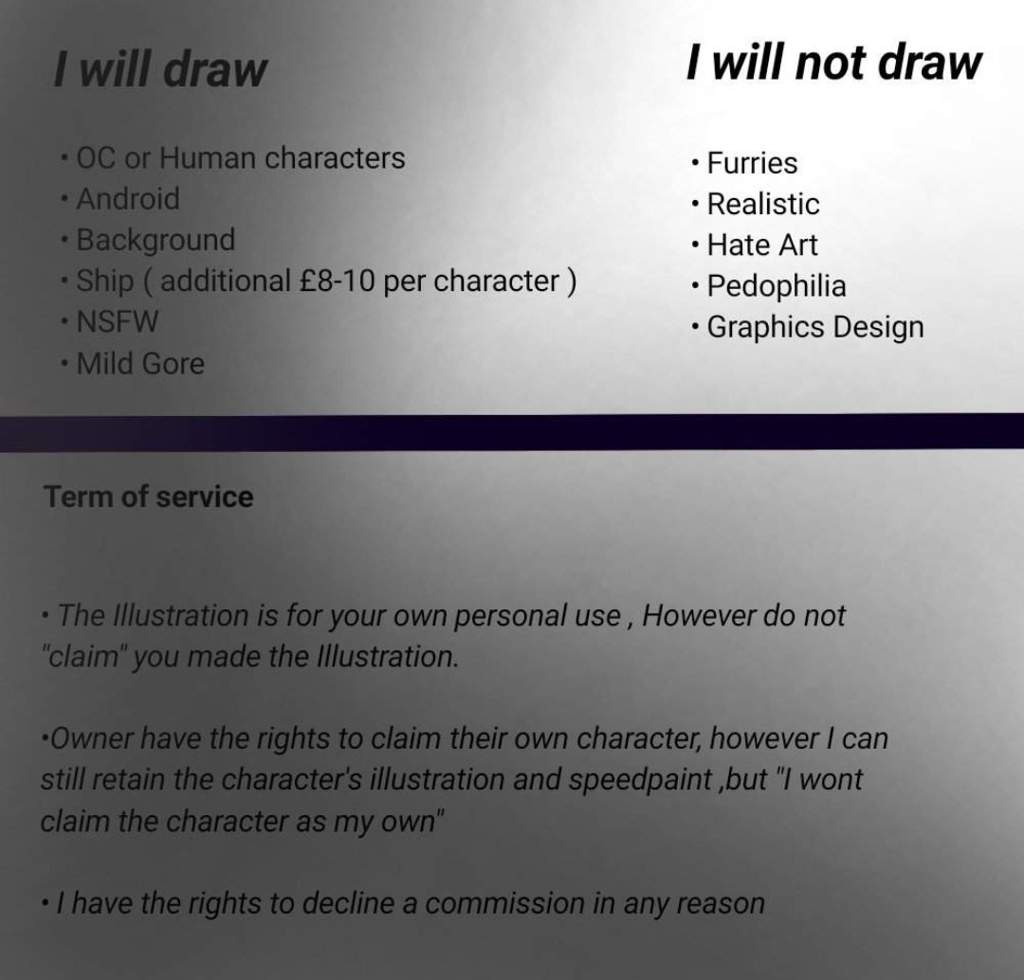 I will draw

• OC or Human characters
• Android
• Background
• Ship ( additional £8-10 per character )
• NSFW
• Mild Gore

I will not draw

• Furries
• Realistic
• Hate Art
• Pedophilia
• Graphics Design

Term of service

• The Illustration is for your own personal use , However do not "claim" you made the Illustration.

•Owner have the rights to claim their own character, however I can still retain the character's illustration and speedpaint ,but "I wont claim the character as my own"

• I have the rights to decline a commission in any reason